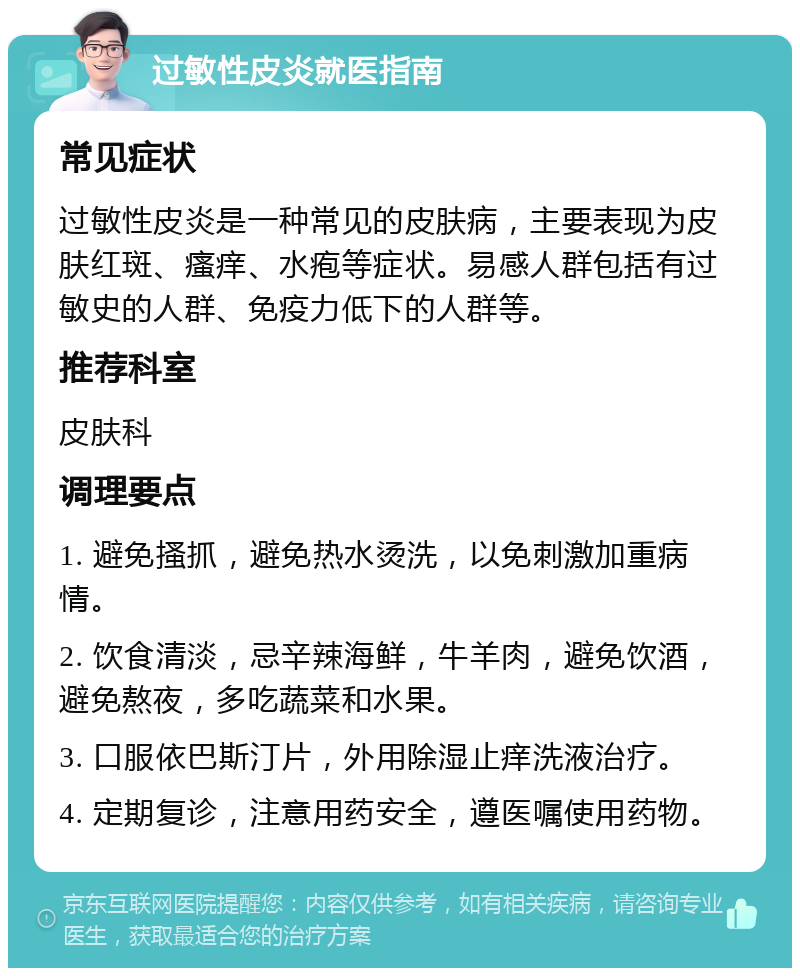 过敏性皮炎就医指南

常见症状

过敏性皮炎是一种常见的皮肤病，主要表现为皮肤红斑、瘙痒、水疱等症状。易感人群包括有过敏史的人群、免疫力低下的人群等。

推荐科室

皮肤科

调理要点

1. 避免搔抓，避免热水烫洗，以免刺激加重病情。

2. 饮食清淡，忌辛辣海鲜，牛羊肉，避免饮酒，避免熬夜，多吃蔬菜和水果。

3. 口服依巴斯汀片，外用除湿止痒洗液治疗。

4. 定期复诊，注意用药安全，遵医嘱使用药物。

京东互联网医院提醒您：内容仅供参考，如有相关疾病，请咨询专业医生，获取最适合您的治疗方案